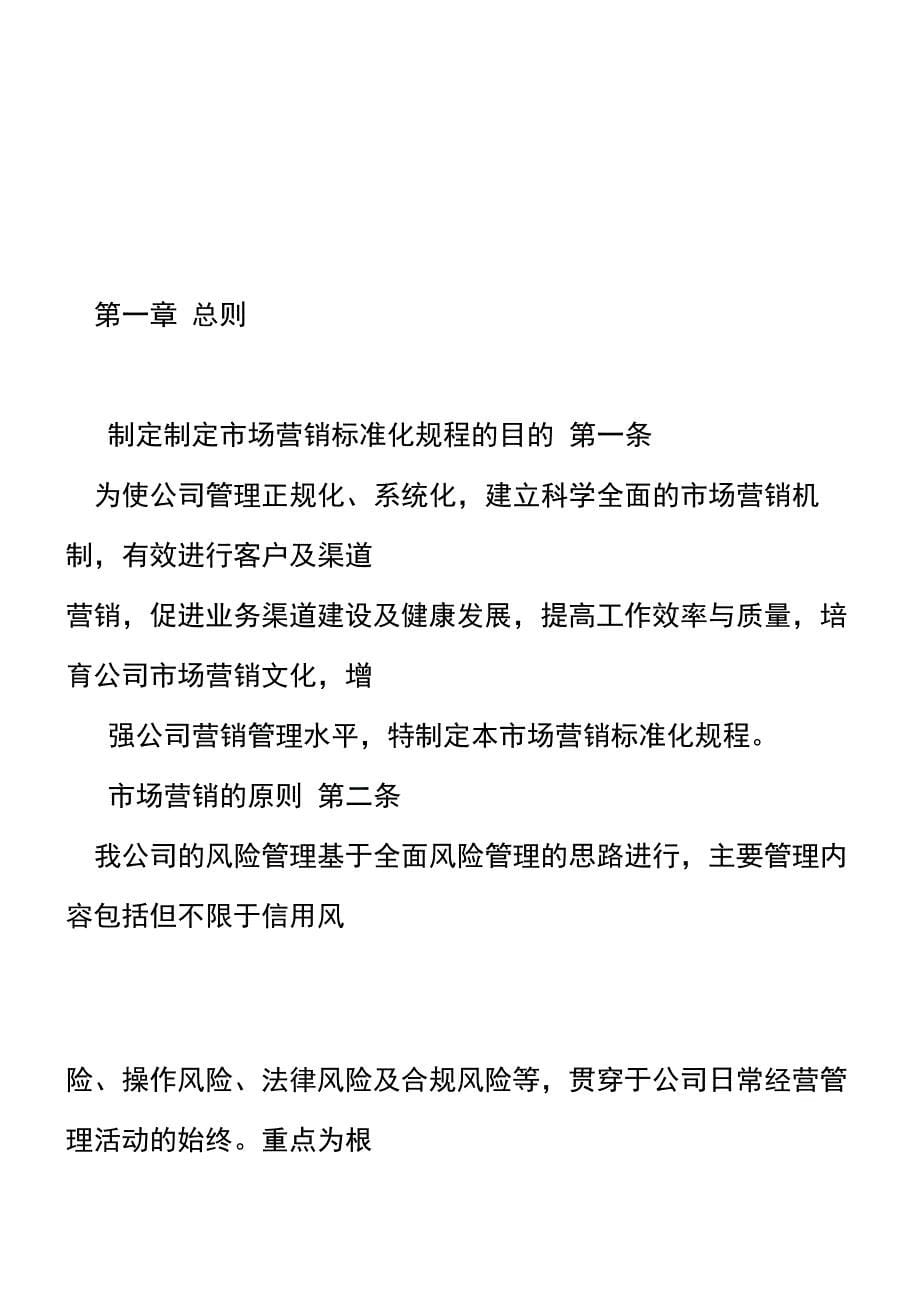 第一章 总则

制定制定市场营销标准化规程的目的 第一条

为使公司管理正规化、系统化，建立科学全面的市场营销机制，有效进行客户及渠道

营销，促进业务渠道建设及健康发展，提高工作效率与质量，培育公司市场营销文化，增

强公司营销管理水平，特制定本市场营销标准化规程。

市场营销的原则 第二条

我公司的风险管理基于全面风险管理的思路进行，主要管理内容包括但不限于信用风

险、操作风险、法律风险及合规风险等，贯穿于公司日常经营管理活动的始终。重点为根